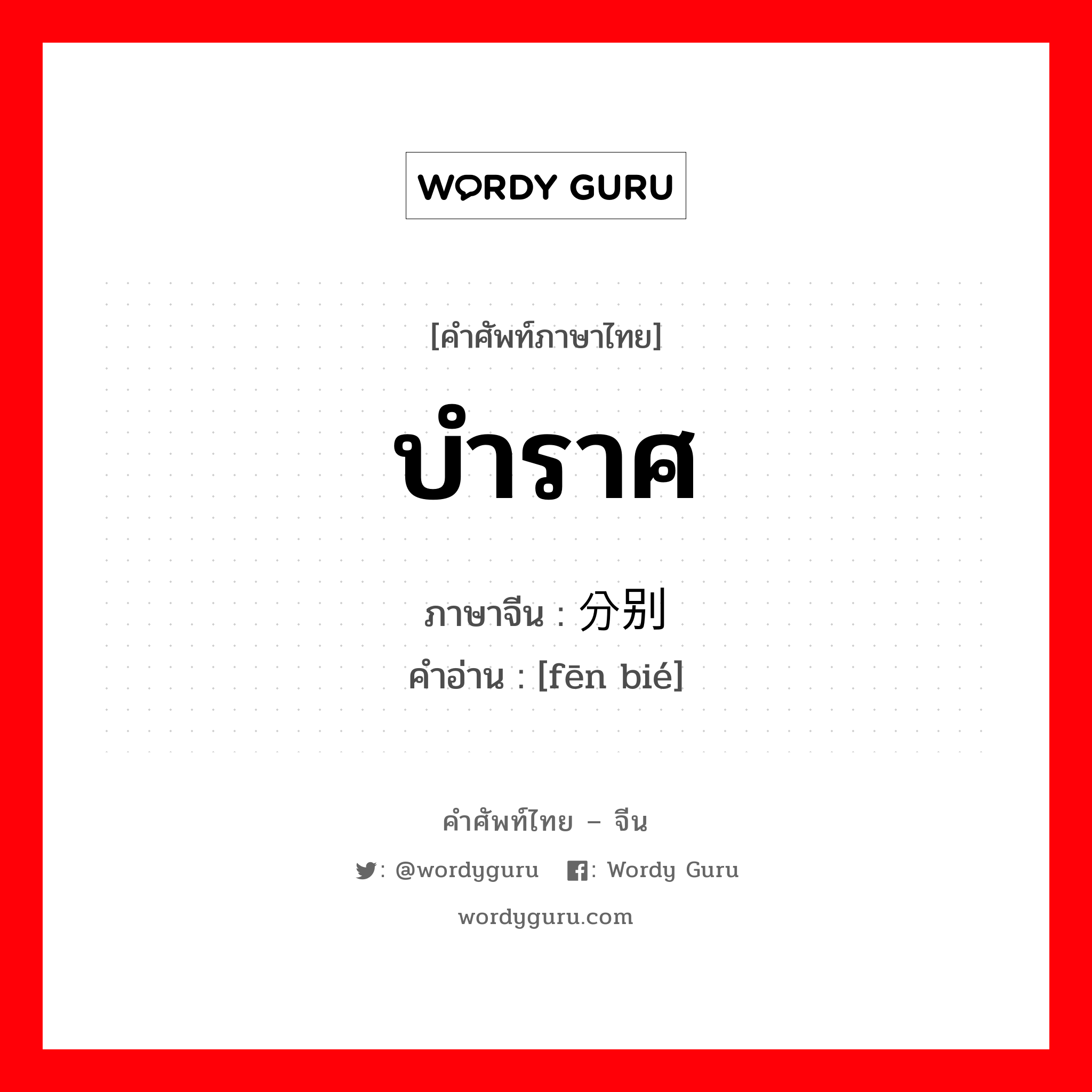 WORDY GURU

[คำศัพท์ภาษาไทย]

บำราศ

ภาษาจีน : 分别
คำอ่าน : [fēn bié]

คำศัพท์ไทย – จีน

: @wordyguru : Wordy Guru

wordyguru.com